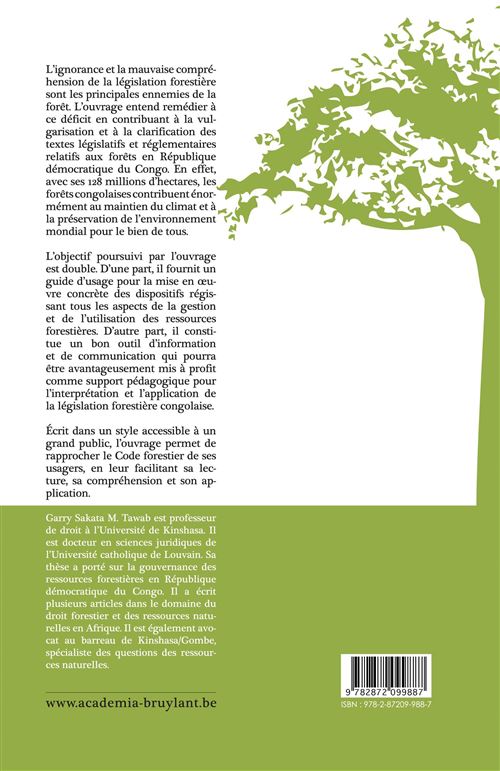 L'ignorance et la mauvaise compréhension de la législation forestière sont les principales ennemies de la forêt. L'ouvrage entend remédier à ce déficit en contribuant à la vulgarisation et à la clarification des textes législatifs et réglementaires relatifs aux forêts en République démocratique du Congo. En effet, avec ses 128 millions d'hectares, les forêts congolaises contribuent énormément au maintien du climat et à la préservation de l'environnement mondial pour le bien de tous.

L'objectif poursuivi par l'ouvrage est double. D'une part, il fournit un guide d'usage pour la mise en œuvre concrète des dispositifs régissant tous les aspects de la gestion et de l'utilisation des ressources forestières. D'autre part, il constitue un bon outil d'information et de communication qui pourra être avantageusement mis à profit comme support pédagogique pour l'interprétation et l'application de la législation forestière congolaise.

Écrit dans un style accessible à un grand public, l'ouvrage permet de rapprocher le Code forestier de ses usagers, en leur facilitant sa lecture, sa compréhension et son application.

Garry Sakata M. Tawab est professeur de droit à l'Université de Kinshasa. Il est docteur en sciences juridiques de l'Université catholique de Louvain. Sa thèse a porté sur la gouvernance des ressources forestières en République démocratique du Congo. Il a écrit plusieurs articles dans le domaine du droit forestier et des ressources naturelles en Afrique. Il est également avocat au barreau de Kinshasa/Gombe, spécialiste des questions des ressources naturelles.

www.academia-bruylant.be

9 782872 099887
ISBN : 978-2-87209-988-7